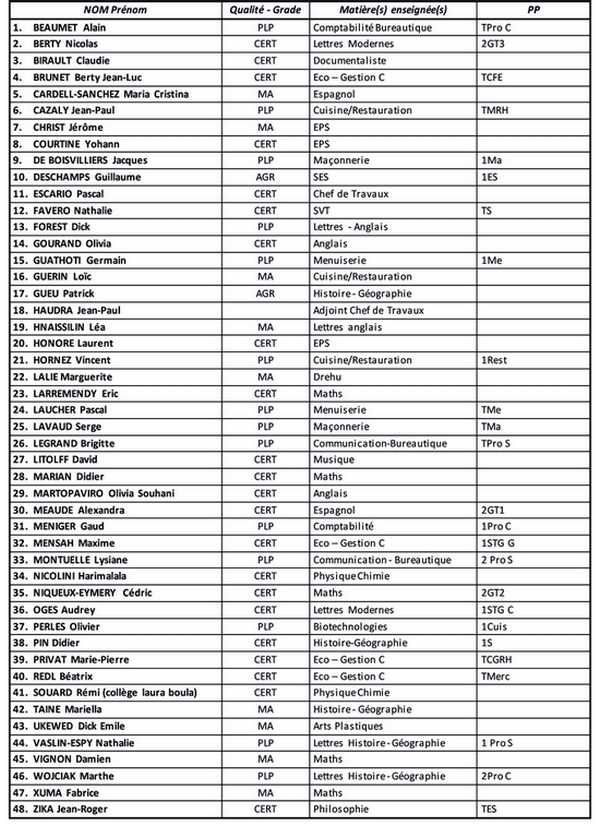 | NOM Prénom | Qualité - Grade | Matière(s) enseignée(s) | PP |
|---|---|---|---|
| 1. BEAUMET Alain | PLP | Comptabilité Bureautique | TPro C |
| 2. BERTY Nicolas | CERT | Lettres Modernes | 2GT3 |
| 3. BIRAULT Claudie | CERT | Documentaliste | |
| 4. BRUNET Berty Jean-Luc | CERT | Eco – Gestion C | TCFE |
| 5. CARDELL-SANCHEZ Maria Cristina | MA | Espagnol | |
| 6. CAZALY Jean-Paul | PLP | Cuisine/Restauration | TMRH |
| 7. CHRIST Jérôme | MA | EPS | |
| 8. COURTINE Yohann | CERT | EPS | |
| 9. DE BOISVILLIERS Jacques | PLP | Maçonnerie | 1Ma |
| 10. DESCHAMPS Guillaume | AGR | SES | 1ES |
| 11. ESCARIO Pascal | CERT | Chef de Travaux | |
| 12. FAVERO Nathalie | CERT | SVT | TS |
| 13. FOREST Dick | PLP | Lettres - Anglais | |
| 14. GOURAND Olivia | CERT | Anglais | |
| 15. GUATHOTI Germain | PLP | Menuiserie | 1Me |
| 16. GUERIN Loïc | MA | Cuisine/Restauration | |
| 17. GUEU Patrick | AGR | Histoire - Géographie | |
| 18. HAUDRA Jean-Paul | | Adjoint Chef de Travaux | |
| 19. HNAISSILIN Léa | MA | Lettres anglais | |
| 20. HONORE Laurent | CERT | EPS | |
| 21. HORNEZ Vincent | PLP | Cuisine/Restauration | 1Rest |
| 22. LALIE Marguerite | MA | Drehu | |
| 23. LARREMENDY Eric | CERT | Maths | |
| 24. LAUCHER Pascal | PLP | Menuiserie | TMe |
| 25. LAVAUD Serge | PLP | Maçonnerie | TMa |
| 26. LEGRAND Brigitte | PLP | Communication-Bureautique | TPro S |
| 27. LITOLFF David | CERT | Musique | |
| 28. MARIAN Didier | CERT | Maths | |
| 29. MARTOPAVIRO Olivia Souhani | CERT | Anglais | |
| 30. MEAUDE Alexandra | CERT | Espagnol | 2GT1 |
| 31. MENIGER Gaud | PLP | Comptabilité | 1Pro C |
| 32. MENSAH Maxime | CERT | Eco – Gestion C | 1STG G |
| 33. MONTUELLE Lysiane | PLP | Communication - Bureautique | 2 Pro S |
| 34. NICOLINI Harimalala | CERT | Physique Chimie | |
| 35. NIQUEUX-EYMERY Cédric | CERT | Maths | 2GT2 |
| 36. OGES Audrey | CERT | Lettres Modernes | 1STG C |
| 37. PERLES Olivier | PLP | Biotechnologies | 1Cuis |
| 38. PIN Didier | CERT | Histoire-Géographie | 1S |
| 39. PRIVAT Marie-Pierre | CERT | Eco – Gestion C | TCGRH |
| 40. REDL Béatrix | CERT | Eco – Gestion C | TMerc |
| 41. SOUARD Rémi (collège laura boula) | CERT | Physique Chimie | |
| 42. TAINE Mariella | MA | Histoire - Géographie | |
| 43. UKEWED Dick Emile | MA | Arts Plastiques | |
| 44. VASLIN-ESPY Nathalie | PLP | Lettres Histoire - Géographie | 1 Pro S |
| 45. VIGNON Damien | MA | Maths | |
| 46. WOJCIAK Marthe | PLP | Lettres Histoire - Géographie | 2Pro C |
| 47. XUMA Fabrice | MA | Maths | |
| 48. ZIKA Jean-Roger | CERT | Philosophie | TES |